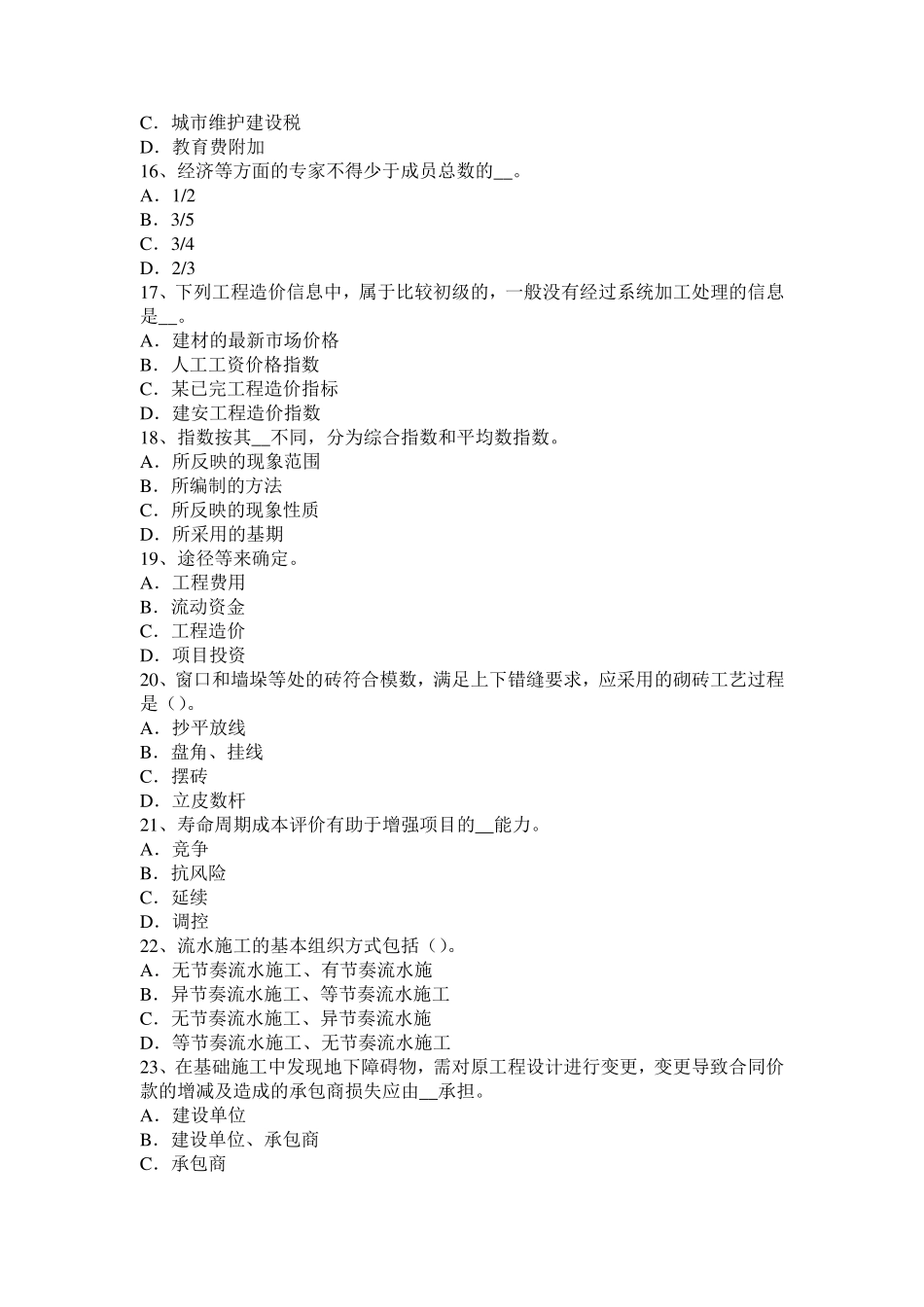 C．城市维护建设税
D．教育费附加
16、经济等方面的专家不得少于成员总数的__。
A．1/2
B．3/5
C．3/4
D．2/3
17、下列工程造价信息中，属于比较初级的，一般没有经过系统加工处理的信息是__。
A．建材的最新市场价格
B．人工工资价格指数
C．某已完工程造价指标
D．建安工程造价指数
18、指数按其__不同，分为综合指数和平均数指数。
A．所反映的现象范围
B．所编制的方法
C．所反映的现象性质
D．所采用的基期
19、途径等来确定。
A．工程费用
B．流动资金
C．工程造价
D．项目投资
20、窗口和墙垛等处的砖符合模数，满足上下错缝要求，应采用的砌砖工艺过程是（）。
A．抄平放线
B．盘角、挂线
C．摆砖
D．立皮数杆
21、寿命周期成本评价有助于增强项目的__能力。
A．竞争
B．抗风险
C．延续
D．调控
22、流水施工的基本组织方式包括（）。
A．无节奏流水施工、有节奏流水施
B．异节奏流水施工、等节奏流水施工
C．无节奏流水施工、异节奏流水施
D．等节奏流水施工、无节奏流水施工
23、在基础施工中发现地下障碍物，需对原工程设计进行变更，变更导致合同价款的增减及造成的承包商损失应由__承担。
A．建设单位
B．建设单位、承包商
C．承包商